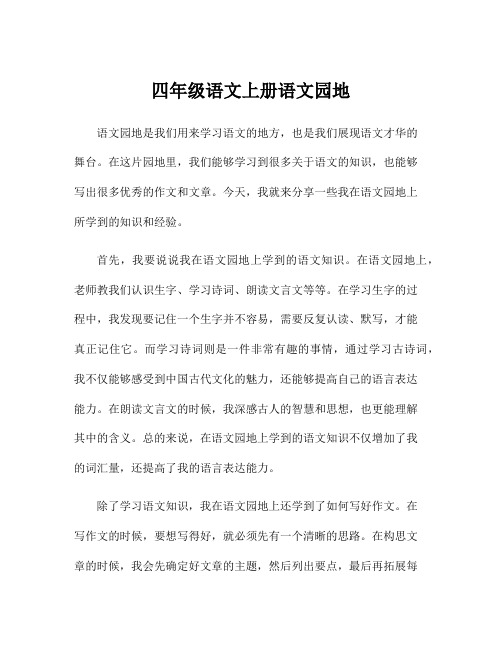 四年级语文上册语文园地

语文园地是我们用来学习语文的地方，也是我们展现语文才华的舞台。在这片园地里，我们能够学习到很多关于语文的知识，也能够写出很多优秀的作文和文章。今天，我就来分享一些我在语文园地上所学到的知识和经验。

首先，我要说说我在语文园地上学到的语文知识。在语文园地上，老师教我们认识生字、学习诗词、朗读文言文等等。在学习生字的过程中，我发现要记住一个生字并不容易，需要反复认读、默写，才能真正记住它。而学习诗词则是一件非常有趣的事情，通过学习古诗词，我不仅能够感受到中国古代文化的魅力，还能够提高自己的语言表达能力。在朗读文言文的时候，我深感古人的智慧和思想，也更能理解其中的含义。总的来说，在语文园地上学到的语文知识不仅增加了我的词汇量，还提高了我的语言表达能力。

除了学习语文知识，我在语文园地上还学到了如何写好作文。在写作文的时候，要想写得好，就必须先有一个清晰的思路。在构思文章的时候，我会先确定好文章的主题，然后列出要点，最后再拓展每